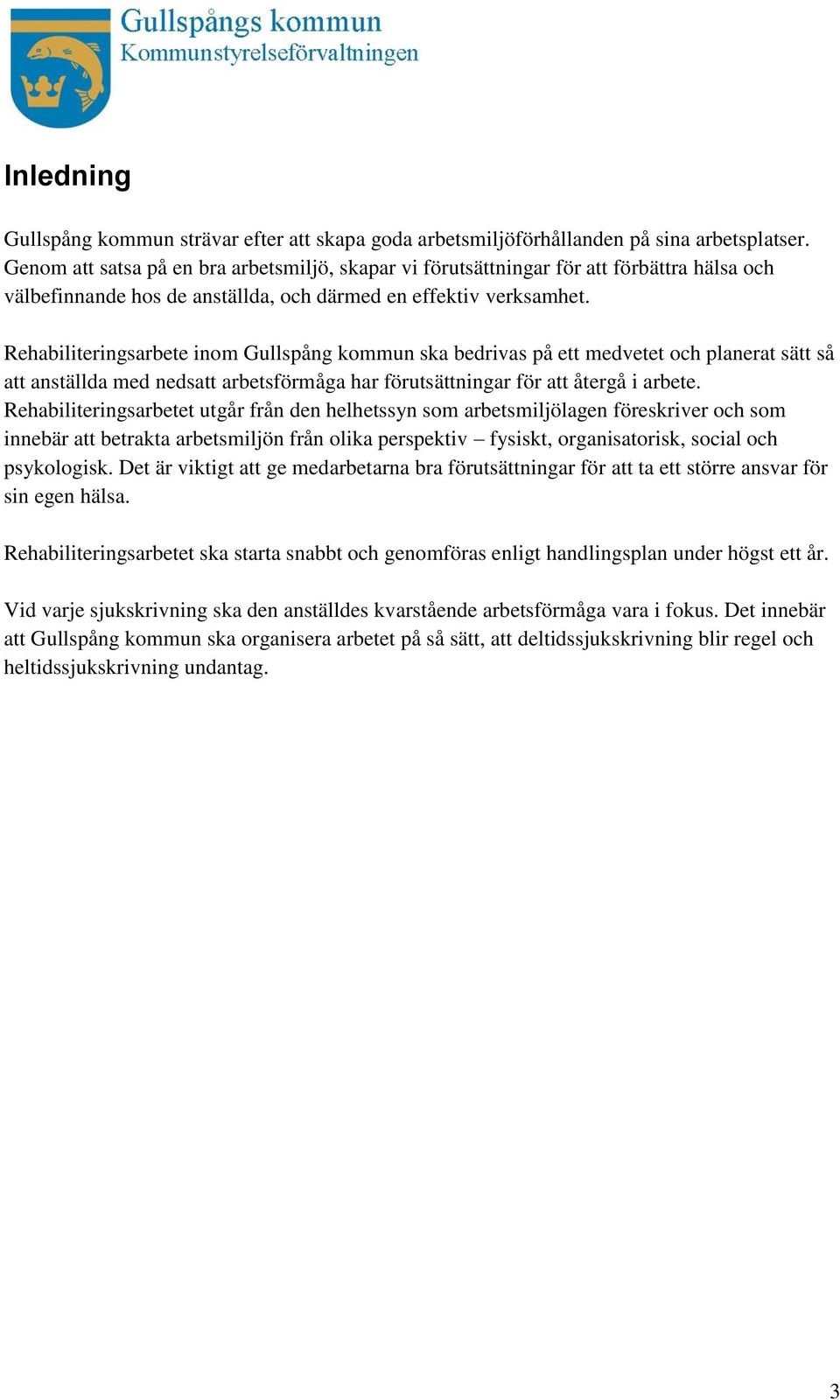 Gullspångs kommun
Kommunstyrelseförvaltningen

Inledning

Gullspång kommun strävar efter att skapa goda arbetsmiljöförhållanden på sina arbetsplatser. Genom att satsa på en bra arbetsmiljö, skapar vi förutsättningar för att förbättra hälsa och välbefinnande hos de anställda, och därmed en effektiv verksamhet.

Rehabiliteringsarbete inom Gullspång kommun ska bedrivas på ett medvetet och planerat sätt så att anställda med nedsatt arbetsförmåga har förutsättningar för att återgå i arbete. Rehabiliteringsarbetet utgår från den helhetssyn som arbetsmiljölagen föreskriver och som innebär att betrakta arbetsmiljön från olika perspektiv – fysiskt, organisatorisk, social och psykologisk. Det är viktigt att ge medarbetarna bra förutsättningar för att ta ett större ansvar för sin egen hälsa.

Rehabiliteringsarbetet ska starta snabbt och genomföras enligt handlingsplan under högst ett år.

Vid varje sjukskrivning ska den anställdes kvarstående arbetsförmåga vara i fokus. Det innebär att Gullspång kommun ska organisera arbetet på så sätt, att deltidssjukskrivning blir regel och heltidssjukskrivning undantag.

3